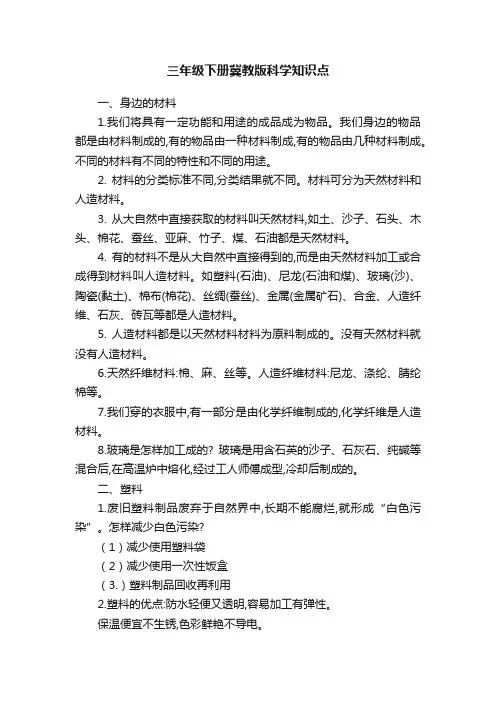 三年级下册冀教版科学知识点

一、身边的材料

1.我们将具有一定功能和用途的成品成为物品。我们身边的物品都是由材料制成的,有的物品由一种材料制成,有的物品由几种材料制成。不同的材料有不同的特性和不同的用途。

2. 材料的分类标准不同,分类结果就不同。材料可分为天然材料和人造材料。

3. 从大自然中直接获取的材料叫天然材料,如土、沙子、石头、木头、棉花、蚕丝、亚麻、竹子、煤、石油都是天然材料。

4. 有的材料不是从大自然中直接得到的,而是由天然材料加工或合成得到材料叫人造材料。如塑料(石油)、尼龙(石油和煤)、玻璃(沙)、陶瓷(黏土)、棉布(棉花)、丝绸(蚕丝)、金属(金属矿石)、合金、人造纤维、石灰、砖瓦等都是人造材料。

5. 人造材料都是以天然材料材料为原料制成的。没有天然材料就没有人造材料。

6.天然纤维材料:棉、麻、丝等。人造纤维材料:尼龙、涤纶、腈纶棉等。

7.我们穿的衣服中,有一部分是由化学纤维制成的,化学纤维是人造材料。

8.玻璃是怎样加工成的? 玻璃是用含石英的沙子、石灰石、纯碱等混合后,在高温炉中熔化,经过工人师傅成型,冷却后制成的。

二、塑料

1.废旧塑料制品废弃于自然界中,长期不能腐烂,就形成“白色污染”。怎样减少白色污染?

（1）减少使用塑料袋

（2）减少使用一次性饭盒

（3.）塑料制品回收再利用

2.塑料的优点:防水轻便又透明,容易加工有弹性。

保温便宜不生锈,色彩鲜艳不导电。